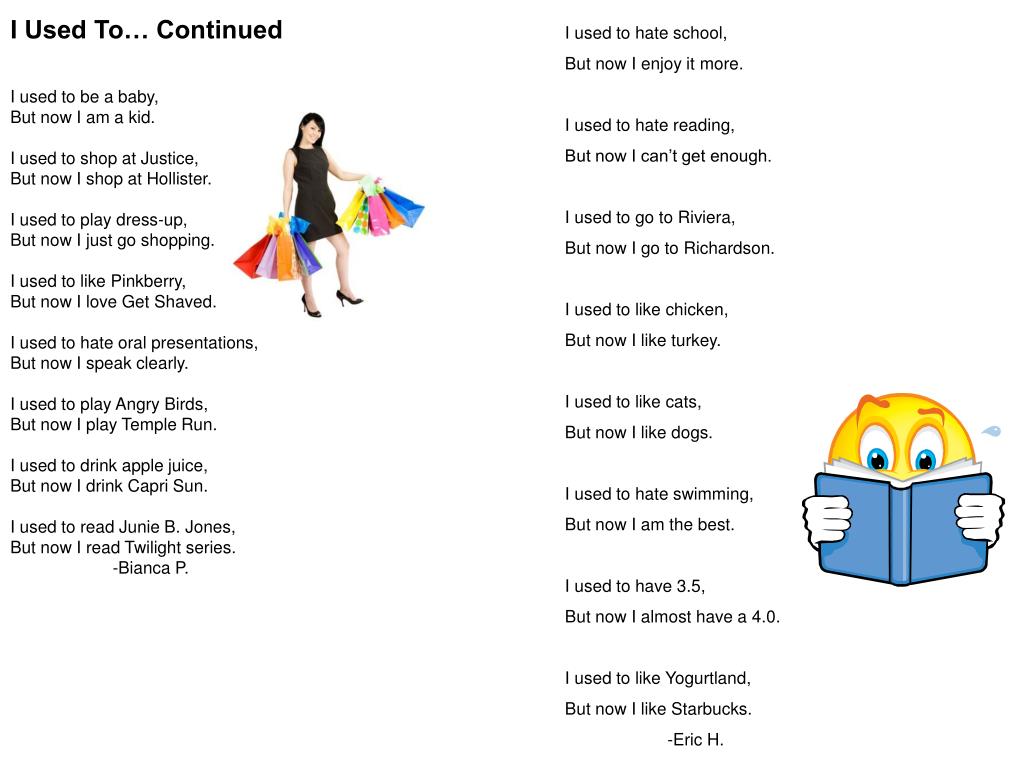 I Used To… Continued

I used to be a baby,
But now I am a kid.

I used to shop at Justice,
But now I shop at Hollister.

I used to play dress-up,
But now I just go shopping.

I used to like Pinkberry,
But now I love Get Shaved.

I used to hate oral presentations,
But now I speak clearly.

I used to play Angry Birds,
But now I play Temple Run.

I used to drink apple juice,
But now I drink Capri Sun.

I used to read Junie B. Jones,
But now I read Twilight series.
-Bianca P.

I used to hate school,
But now I enjoy it more.

I used to hate reading,
But now I can't get enough.

I used to go to Riviera,
But now I go to Richardson.

I used to like chicken,
But now I like turkey.

I used to like cats,
But now I like dogs.

I used to hate swimming,
But now I am the best.

I used to have 3.5,
But now I almost have a 4.0.

I used to like Yogurtland,
But now I like Starbucks.
-Eric H.